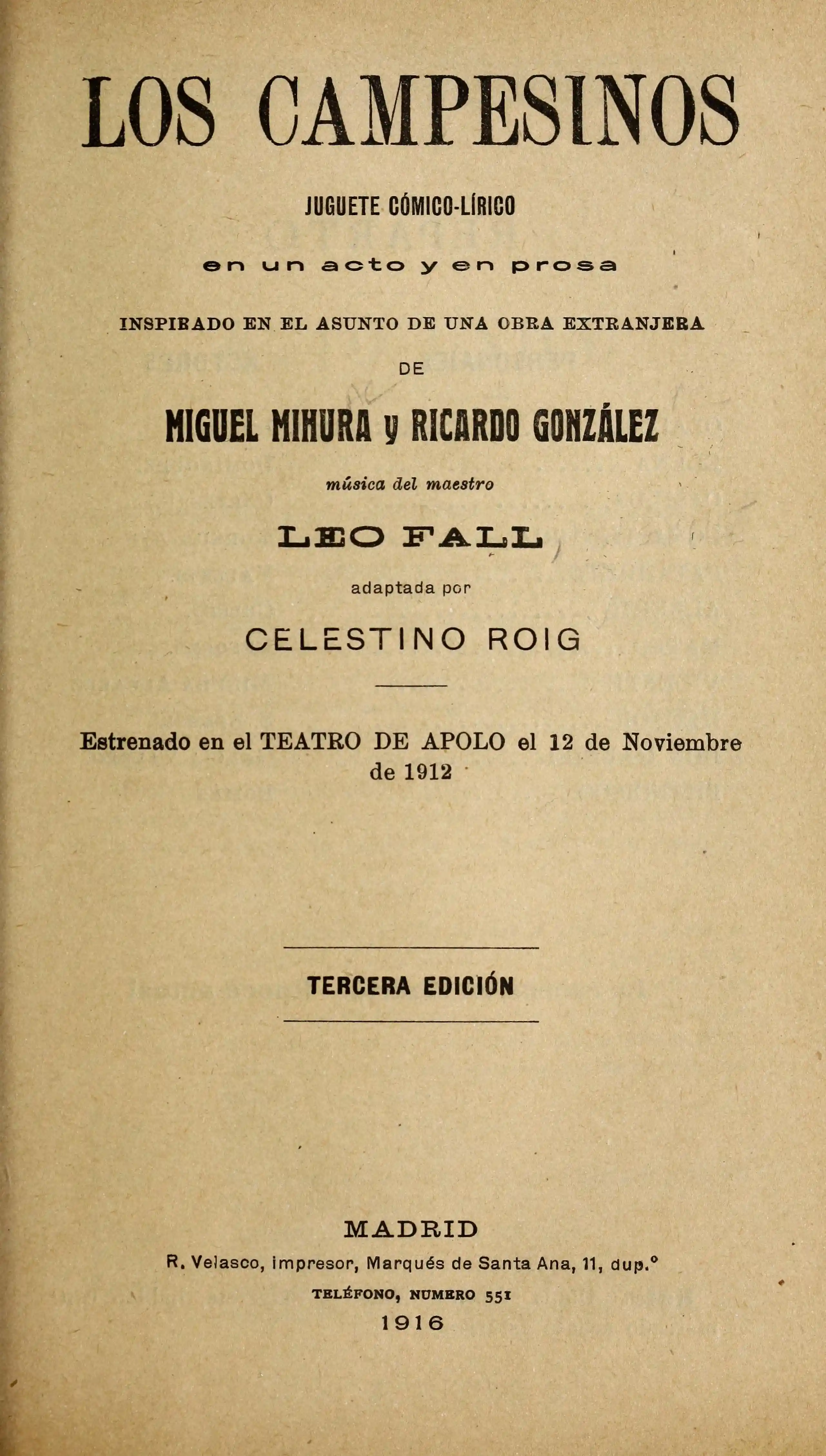 LOS CAMPESINOS

JUGUETE CÓMICO-LÍRICO

en un acto y en prosa

INSPIRADO EN EL ASUNTO DE UNA OBRA EXTRANJERA

DE

MIGUEL MIHURA y RICARDO GONZÁLEZ

música del maestro

LEO FALL

adaptada por

CELESTINO ROIG

Estrenado en el TEATRO DE APOLO el 12 de Noviembre de 1912

TERCERA EDICIÓN

MADRID

R. Velasco, impresor, Marqués de Santa Ana, 11, dup.°

TELÉFONO, NUMERO 551

1916